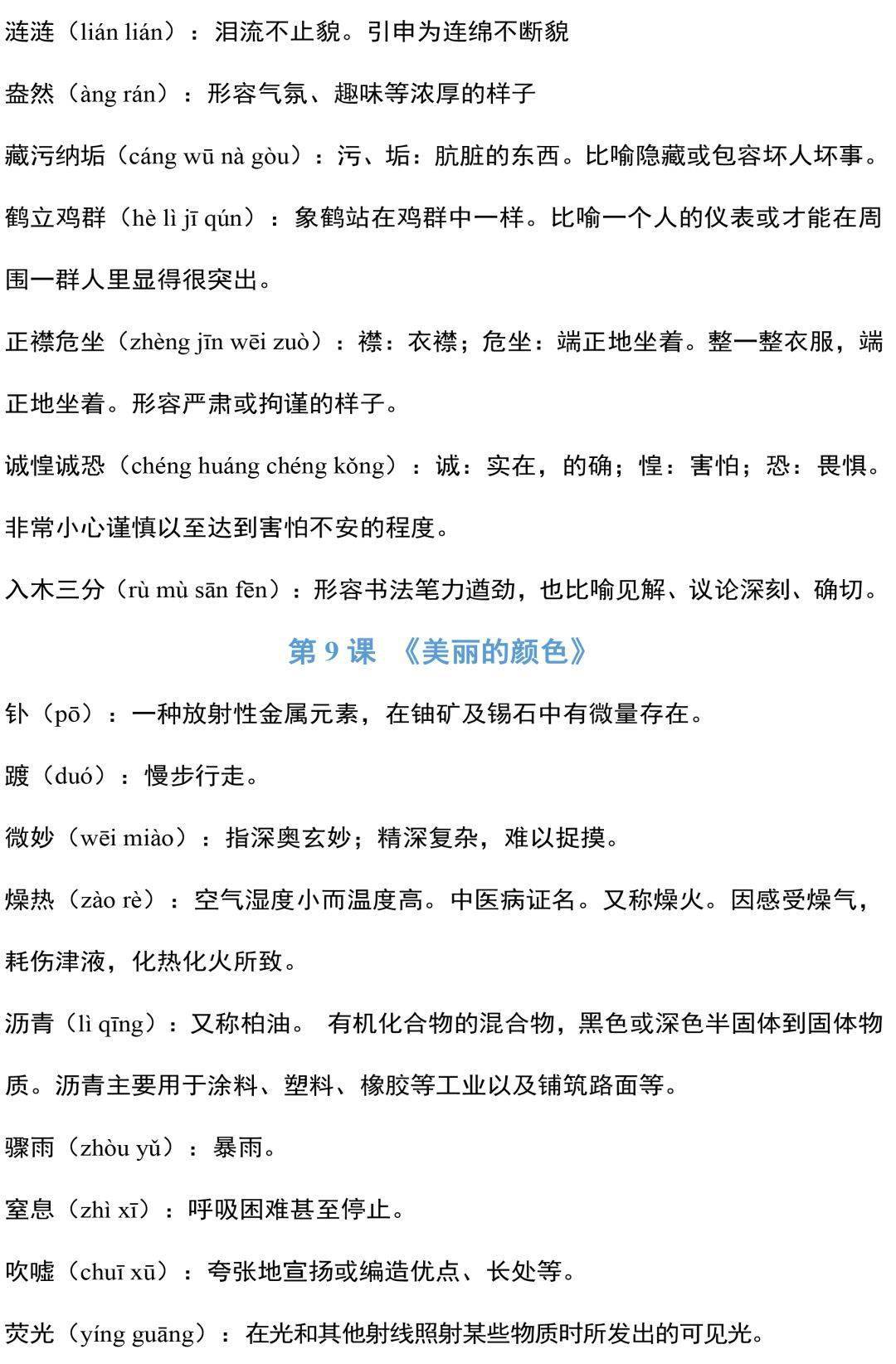 涟涟（lián lián）：泪流不止貌。引申为连绵不断貌

盎然（àng rán）：形容气氛、趣味等浓厚的样子

藏污纳垢（cáng wū nà gòu）：污、垢：肮脏的东西。比喻隐藏或包容坏人坏事。

鹤立鸡群（hè lì jī qún）：象鹤站在鸡群中一样。比喻一个人的仪表或才能在周围一群人里显得很突出。

正襟危坐（zhèng jīn wēi zuò）：襟：衣襟；危坐：端正地坐着。整一整衣服，端正地坐着。形容严肃或拘谨的样子。

诚惶诚恐（chéng huáng chéng kǒng）：诚：实在，的确；惶：害怕；恐：畏惧。非常小心谨慎以至达到害怕不安的程度。

入木三分（rù mù sān fēn）：形容书法笔力遒劲，也比喻见解、议论深刻、确切。

第 9 课 《美丽的颜色》

钋（pō）：一种放射性金属元素，在铀矿及锡石中有微量存在。

踱（duó）：慢步行走。

微妙（wēi miào）：指深奥玄妙；精深复杂，难以捉摸。

燥热（zào rè）：空气湿度小而温度高。中医病证名。又称燥火。因感受燥气，耗伤津液，化热化火所致。

沥青（lì qīng）：又称柏油。 有机化合物的混合物，黑色或深色半固体到固体物质。沥青主要用于涂料、塑料、橡胶等工业以及铺筑路面等。

骤雨（zhòu yǔ）：暴雨。

窒息（zhì xī）：呼吸困难甚至停止。

吹嘘（chuī xū）：夸张地宣扬或编造优点、长处等。

荧光（yíng guāng）：在光和其他射线照射某些物质时所发出的可见光。